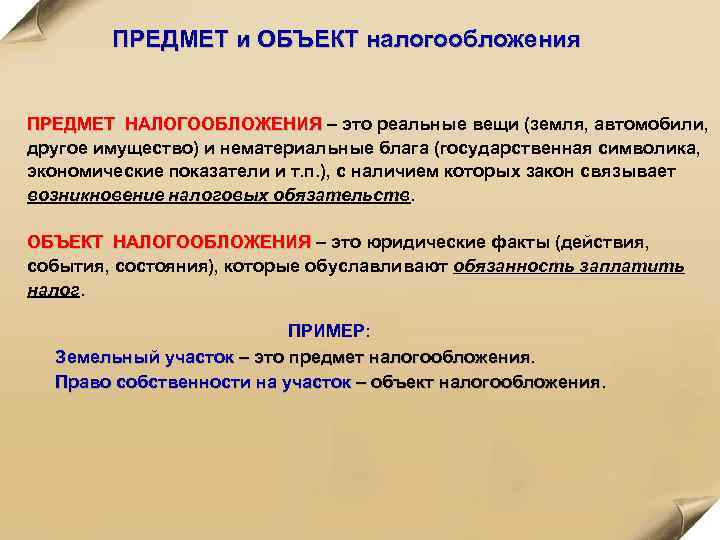 ПРЕДМЕТ и ОБЪЕКТ налогообложения

ПРЕДМЕТ НАЛОГООБЛОЖЕНИЯ – это реальные вещи (земля, автомобили, другое имущество) и нематериальные блага (государственная символика, экономические показатели и т.п.), с наличием которых закон связывает возникновение налоговых обязательств.

ОБЪЕКТ НАЛОГООБЛОЖЕНИЯ – это юридические факты (действия, события, состояния), которые обуславливают обязанность заплатить налог.

ПРИМЕР:

Земельный участок – это предмет налогообложения.

Право собственности на участок – объект налогообложения.